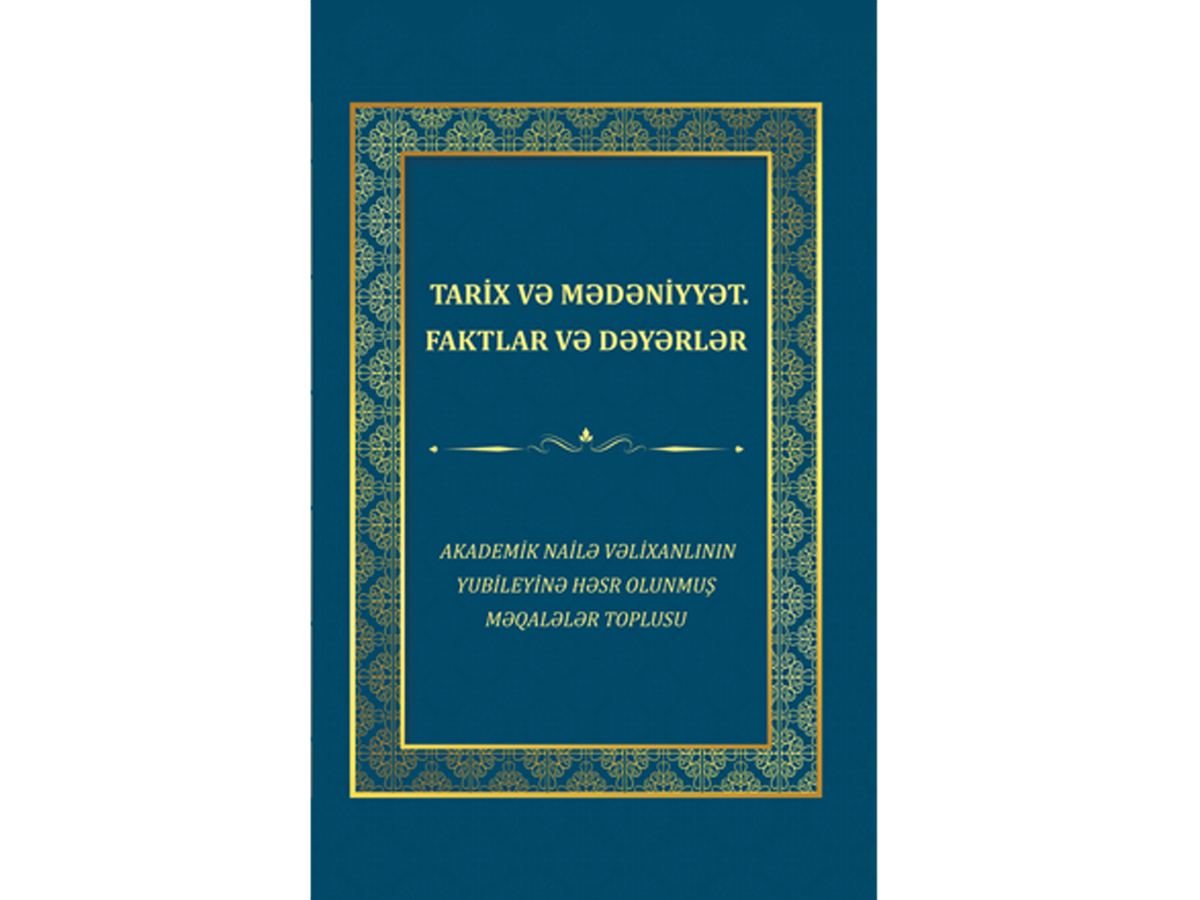 TARİX VƏ MƏDƏNİYYƏT. FAKTLAR VƏ DƏYƏRLƏR

AKADEMİK NAİLƏ VƏLİXANLININ YUBİLEYİNƏ HƏSR OLUNMUŞ MƏQALƏLƏR TOPLUSU